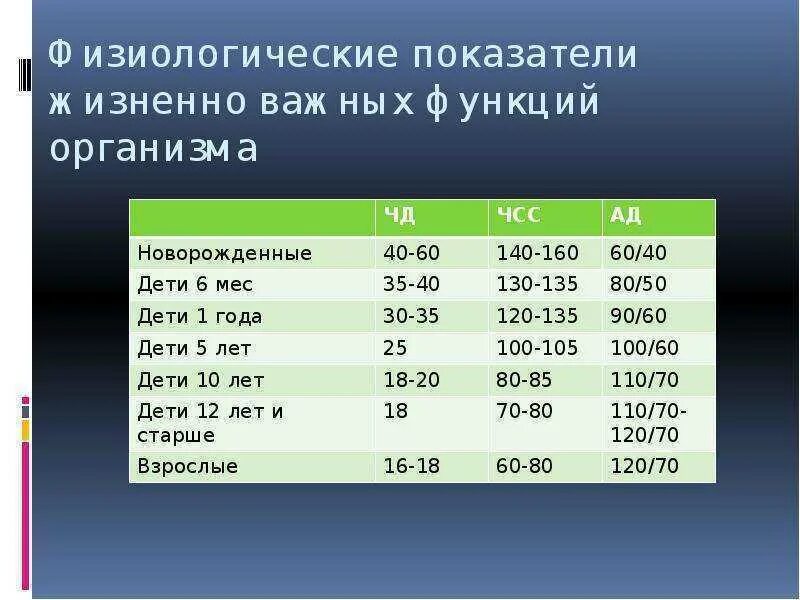 Физиологические показатели жизненно важных функций организма

| | ЧД | ЧСС | АД |
|---|---|---|---|
| Новорожденные | 40-60 | 140-160 | 60/40 |
| Дети 6 мес | 35-40 | 130-135 | 80/50 |
| Дети 1 года | 30-35 | 120-135 | 90/60 |
| Дети 5 лет | 25 | 100-105 | 100/60 |
| Дети 10 лет | 18-20 | 80-85 | 110/70 |
| Дети 12 лет и старше | 18 | 70-80 | 110/70-120/70 |
| Взрослые | 16-18 | 60-80 | 120/70 |